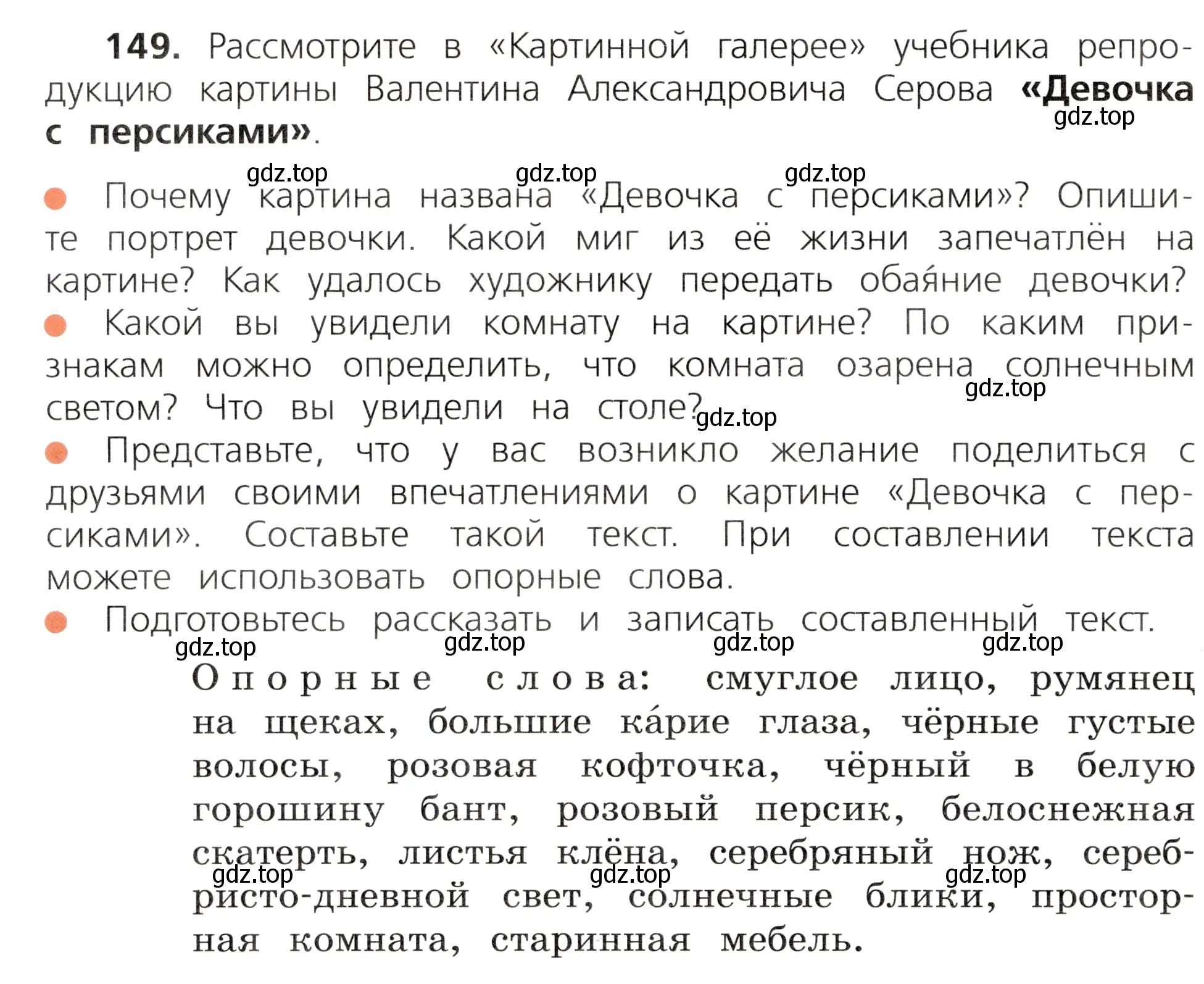 149. Рассмотрите в «Картинной галерее» учебника репродукцию картины Валентина Александровича Серова «Девочка с персиками».

gdz.top

gdz.top gdz.top gdz.top

Почему картина названа «Девочка с персиками»? Опишите портрет девочки. Какой миг из её жизни запечатлён на картине? Как удалось художнику передать обая́ние девочки?

Какой вы увидели комнату на картине? По каким признакам можно определить, что комната озарена солнечным светом? Что вы увидели на столе?

gdz.top gdz.top

Представьте, что у вас возникло желание поделиться с друзьями своими впечатлениями о картине «Девочка с персиками». Составьте такой текст. При составлении текста можете использовать опорные слова.

Подготовьтесь рассказать и записать составленный текст.

gdz.top gdz.top gdz.top gdz.top

Опорные слова: смуглое лицо, румянец на щеках, большие ка́рие глаза, чёрные густые волосы, розовая кофточка, чёрный в белую горошину бант, розовый персик, белоснежная скатерть, листья клёна, серебряный нож, серебристо-дневной свет, солнечные блики, просторная комната, старинная мебель.

gdz.top gdz.top gdz.top